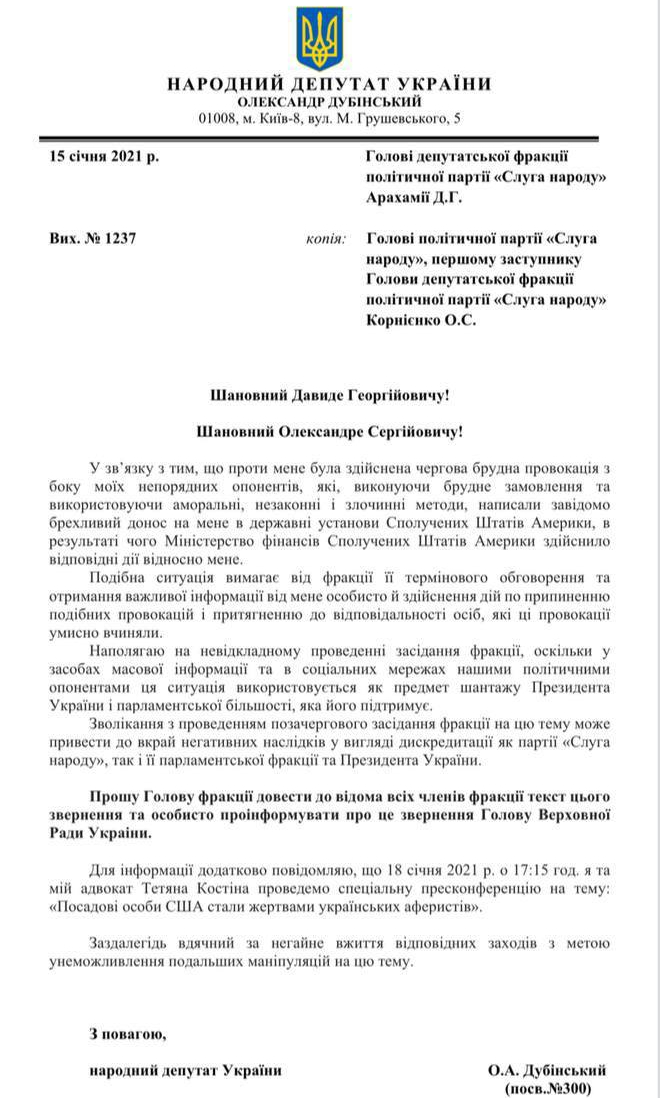 НАРОДНИЙ ДЕПУТАТ УКРАЇНИ
ОЛЕКСАНДР ДУБІНСЬКИЙ
01008, м. Київ-8, вул. М. Грушевського, 5

15 січня 2021 р.

Голові депутатської фракції політичної партії «Слуга народу» Арахамії Д.Г.

Вих. № 1237

копія:

Голові політичної партії «Слуга народу», першому заступнику Голови депутатської фракції політичної партії «Слуга народу» Корнієнко О.С.

Шановний Давиде Георгійовичу!

Шановний Олександре Сергійовичу!

У зв'язку з тим, що проти мене була здійснена чергова брудна провокація з боку моїх непорядних опонентів, які, виконуючи брудне замовлення та використовуючи аморальні, незаконні і злочинні методи, написали завідомо брехливий донос на мене в державні установи Сполучених Штатів Америки, в результаті чого Міністерство фінансів Сполучених Штатів Америки здійснило відповідні дії відносно мене.

Подібна ситуація вимагає від фракції її термінового обговорення та отримання важливої інформації від мене особисто й здійснення дій по припиненню подібних провокацій і притягненню до відповідальності осіб, які ці провокації умисно вчиняли.

Наполягаю на невідкладному проведенні засідання фракції, оскільки у засобах масової інформації та в соціальних мережах нашими політичними опонентами ця ситуація використовується як предмет шантажу Президента України і парламентської більшості, яка його підтримує.

Зволікання з проведенням позачергового засідання фракції на цю тему може привести до вкрай негативних наслідків у вигляді дискредитації як партії «Слуга народу», так і її парламентської фракції та Президента України.

Прошу Голову фракції довести до відома всіх членів фракції текст цього звернення та особисто проінформувати про це звернення Голову Верховної Ради України.

Для інформації додатково повідомляю, що 18 січня 2021 р. о 17:15 год. я та мій адвокат Тетяна Костіна проведемо спеціальну пресконференцію на тему: «Посадові особи США стали жертвами українських аферистів».

Заздалегідь вдячний за негайне вжиття відповідних заходів з метою унеможливлення подальших маніпуляцій на цю тему.

З повагою,

народний депутат України

О.А. Дубінський
(посв.№300)